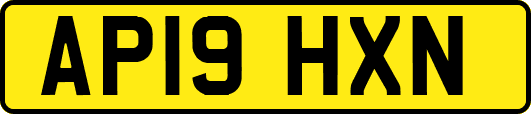 AP19 HXN